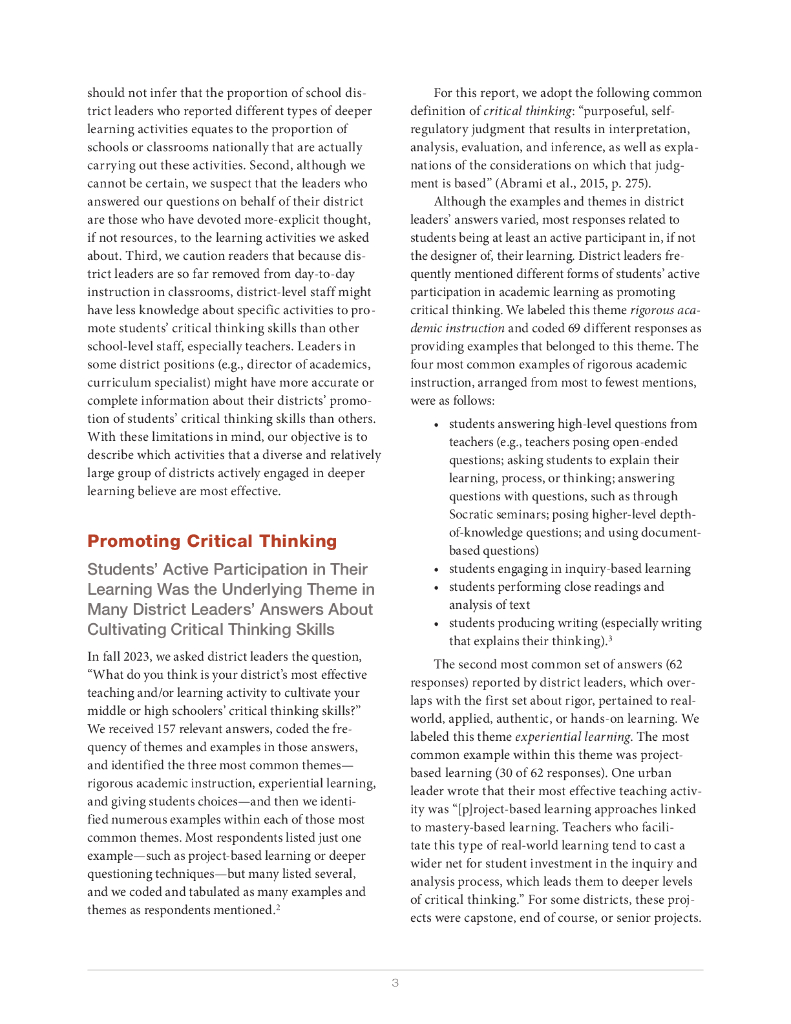 should not infer that the proportion of school district leaders who reported different types of deeper learning activities equates to the proportion of schools or classrooms nationally that are actually carrying out these activities. Second, although we cannot be certain, we suspect that the leaders who answered our questions on behalf of their district are those who have devoted more-explicit thought, if not resources, to the learning activities we asked about. Third, we caution readers that because district leaders are so far removed from day-to-day instruction in classrooms, district-level staff might have less knowledge about specific activities to promote students' critical thinking skills than other school-level staff, especially teachers. Leaders in some district positions (e.g., director of academics, curriculum specialist) might have more accurate or complete information about their districts' promotion of students' critical thinking skills than others. With these limitations in mind, our objective is to describe which activities that a diverse and relatively large group of districts actively engaged in deeper learning believe are most effective.

Promoting Critical Thinking

Students' Active Participation in Their Learning Was the Underlying Theme in Many District Leaders' Answers About Cultivating Critical Thinking Skills

In fall 2023, we asked district leaders the question, "What do you think is your district's most effective teaching and/or learning activity to cultivate your middle or high schoolers' critical thinking skills?" We received 157 relevant answers, coded the frequency of themes and examples in those answers, and identified the three most common themes—rigorous academic instruction, experiential learning, and giving students choices—and then we identified numerous examples within each of those most common themes. Most respondents listed just one example—such as project-based learning or deeper questioning techniques—but many listed several, and we coded and tabulated as many examples and themes as respondents mentioned.$^2$

For this report, we adopt the following common definition of critical thinking: "purposeful, self-regulatory judgment that results in interpretation, analysis, evaluation, and inference, as well as explanations of the considerations on which that judgment is based" (Abrami et al., 2015, p. 275).

Although the examples and themes in district leaders' answers varied, most responses related to students being at least an active participant in, if not the designer of, their learning. District leaders frequently mentioned different forms of students' active participation in academic learning as promoting critical thinking. We labeled this theme rigorous academic instruction and coded 69 different responses as providing examples that belonged to this theme. The four most common examples of rigorous academic instruction, arranged from most to fewest mentions, were as follows:

• students answering high-level questions from teachers (e.g., teachers posing open-ended questions; asking students to explain their learning, process, or thinking; answering questions with questions, such as through Socratic seminars; posing higher-level depth-of-knowledge questions; and using document-based questions)
• students engaging in inquiry-based learning
• students performing close readings and analysis of text
• students producing writing (especially writing that explains their thinking).$^3$

The second most common set of answers (62 responses) reported by district leaders, which overlaps with the first set about rigor, pertained to real-world, applied, authentic, or hands-on learning. We labeled this theme experiential learning. The most common example within this theme was project-based learning (30 of 62 responses). One urban leader wrote that their most effective teaching activity was "[p]roject-based learning approaches linked to mastery-based learning. Teachers who facilitate this type of real-world learning tend to cast a wider net for student investment in the inquiry and analysis process, which leads them to deeper levels of critical thinking." For some districts, these projects were capstone, end of course, or senior projects.

3